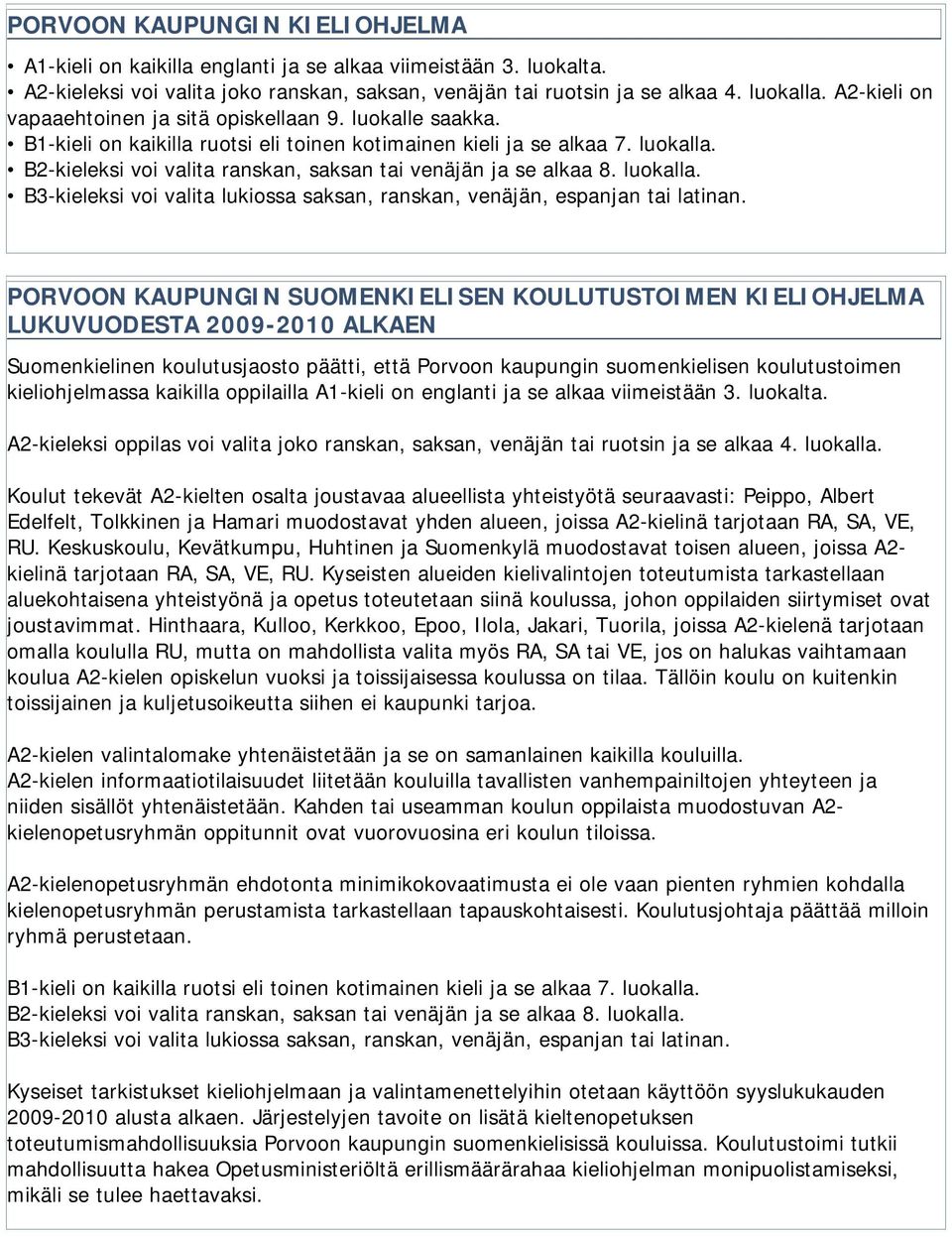 PORVOON KAUPUNGIN KIELIOHJELMA

• A1-kieli on kaikilla englanti ja se alkaa viimeistään 3. luokalta.
• A2-kieleksi voi valita joko ranskan, saksan, venäjän tai ruotsin ja se alkaa 4. luokalla. A2-kieli on vapaaehtoinen ja sitä opiskellaan 9. luokalle saakka.
• B1-kieli on kaikilla ruotsi eli toinen kotimainen kieli ja se alkaa 7. luokalla.
• B2-kieleksi voi valita ranskan, saksan tai venäjän ja se alkaa 8. luokalla.
• B3-kieleksi voi valita lukiossa saksan, ranskan, venäjän, espanjan tai latinan.

PORVOON KAUPUNGIN SUOMENKIELISEN KOULUTUSTOIMEN KIELIOHJELMA LUKUVUODESTA 2009-2010 ALKAEN

Suomenkielinen koulutusjaosto päätti, että Porvoon kaupungin suomenkielisen koulutustoimen kieliohjelmassa kaikilla oppilailla A1-kieli on englanti ja se alkaa viimeistään 3. luokalta.

A2-kieleksi oppilas voi valita joko ranskan, saksan, venäjän tai ruotsin ja se alkaa 4. luokalla.

Koulut tekevät A2-kielten osalta joustavaa alueellista yhteistyötä seuraavasti: Peippo, Albert Edelfelt, Tolkkinen ja Hamari muodostavat yhden alueen, joissa A2-kielinä tarjotaan RA, SA, VE, RU. Keskuskoulu, Kevätkumpu, Huhtinen ja Suomenkylä muodostavat toisen alueen, joissa A2-kielinä tarjotaan RA, SA, VE, RU. Kyseisten alueiden kielivalintojen toteutumista tarkastellaan aluekohtaisena yhteistyönä ja opetus toteutetaan siinä koulussa, johon oppilaiden siirtymiset ovat joustavimmat. Hinthaara, Kulloo, Kerkkoo, Epoo, Ilola, Jakari, Tuorila, joissa A2-kielenä tarjotaan omalla koululla RU, mutta on mahdollista valita myös RA, SA tai VE, jos on halukas vaihtamaan koulua A2-kielen opiskelun vuoksi ja toissijaisessa koulussa on tilaa. Tällöin koulu on kuitenkin toissijainen ja kuljetusoikeutta siihen ei kaupunki tarjoa.

A2-kielen valintalomake yhtenäistetään ja se on samanlainen kaikilla kouluilla.
A2-kielen informaatiotilaisuudet liitetään kouluilla tavallisten vanhempainiltojen yhteyteen ja niiden sisällöt yhtenäistetään. Kahden tai useamman koulun oppilaista muodostuvan A2-kielenopetusryhmän oppitunnit ovat vuorovuosina eri koulun tiloissa.

A2-kielenopetusryhmän ehdotonta minimikokovaatimusta ei ole vaan pienten ryhmien kohdalla kielenopetusryhmän perustamista tarkastellaan tapauskohtaisesti. Koulutusjohtaja päättää milloin ryhmä perustetaan.

B1-kieli on kaikilla ruotsi eli toinen kotimainen kieli ja se alkaa 7. luokalla.
B2-kieleksi voi valita ranskan, saksan tai venäjän ja se alkaa 8. luokalla.
B3-kieleksi voi valita lukiossa saksan, ranskan, venäjän, espanjan tai latinan.

Kyseiset tarkistukset kieliohjelmaan ja valintamenettelyihin otetaan käyttöön syyslukukauden 2009-2010 alusta alkaen. Järjestelyjen tavoite on lisätä kieltenopetuksen toteutumismahdollisuuksia Porvoon kaupungin suomenkielisissä kouluissa. Koulutustoimi tutkii mahdollisuutta hakea Opetusministeriöltä erillismäärärahaa kieliohjelman monipuolistamiseksi, mikäli se tulee haettavaksi.